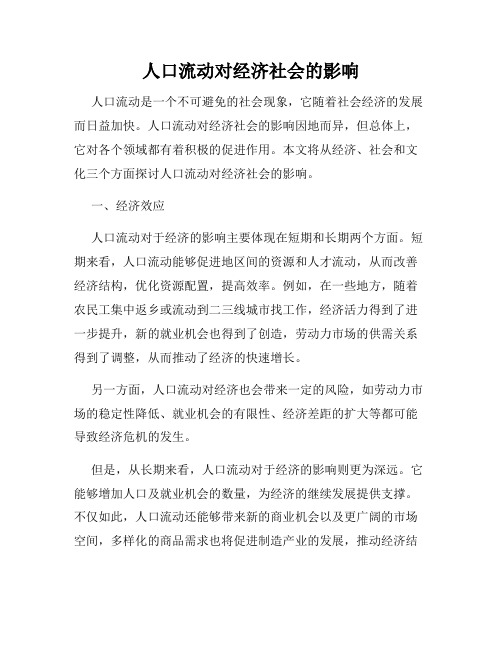 人口流动对经济社会的影响

人口流动是一个不可避免的社会现象，它随着社会经济的发展而日益加快。人口流动对经济社会的影响因地而异，但总体上，它对各个领域都有着积极的促进作用。本文将从经济、社会和文化三个方面探讨人口流动对经济社会的影响。

一、经济效应

人口流动对于经济的影响主要体现在短期和长期两个方面。短期来看，人口流动能够促进地区间的资源和人才流动，从而改善经济结构，优化资源配置，提高效率。例如，在一些地方，随着农民工集中返乡或流动到二三线城市找工作，经济活力得到了进一步提升，新的就业机会也得到了创造，劳动力市场的供需关系得到了调整，从而推动了经济的快速增长。

另一方面，人口流动对经济也会带来一定的风险，如劳动力市场的稳定性降低、就业机会的有限性、经济差距的扩大等都可能导致经济危机的发生。

但是，从长期来看，人口流动对于经济的影响则更为深远。它能够增加人口及就业机会的数量，为经济的继续发展提供支撑。不仅如此，人口流动还能够带来新的商业机会以及更广阔的市场空间，多样化的商品需求也将促进制造产业的发展，推动经济结